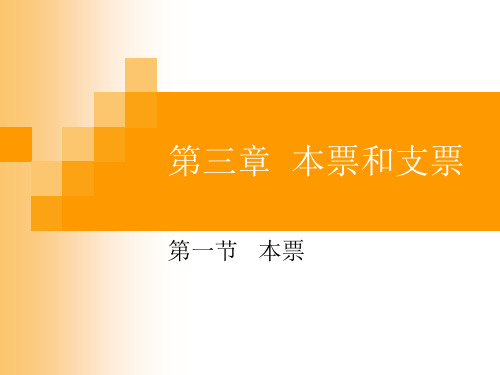 第三章 本票和支票

第一节 本票